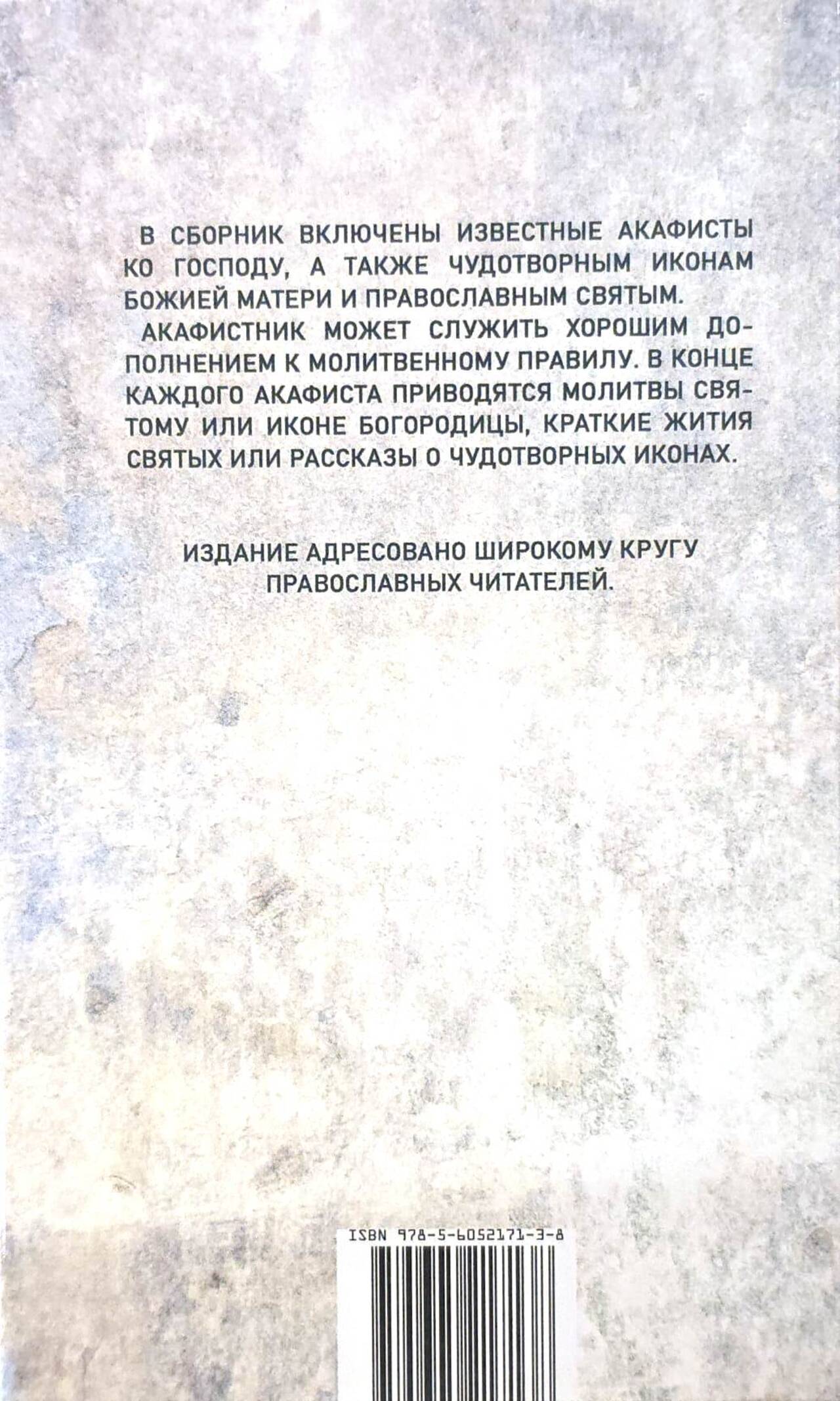 В СБОРНИК ВКЛЮЧЕНЫ ИЗВЕСТНЫЕ АКАФИСТЫ КО ГОСПОДУ, А ТАКЖЕ ЧУДОТВОРНЫМ ИКОНАМ БОЖИЕЙ МАТЕРИ И ПРАВОСЛАВНЫМ СВЯТЫМ.

АКАФИСТНИК МОЖЕТ СЛУЖИТЬ ХОРОШИМ ДОПОЛНЕНИЕМ К МОЛИТВЕННОМУ ПРАВИЛУ. В КОНЦЕ КАЖДОГО АКАФИСТА ПРИВОДЯТСЯ МОЛИТВЫ СВЯТОМУ ИЛИ ИКОНЕ БОГОРОДИЦЫ, КРАТКИЕ ЖИТИЯ СВЯТЫХ ИЛИ РАССКАЗЫ О ЧУДОТВОРНЫХ ИКОНАХ.

ИЗДАНИЕ АДРЕСОВАНО ШИРОКОМУ КРУГУ ПРАВОСЛАВНЫХ ЧИТАТЕЛЕЙ.

ISBN 978-5-6052171-3-8